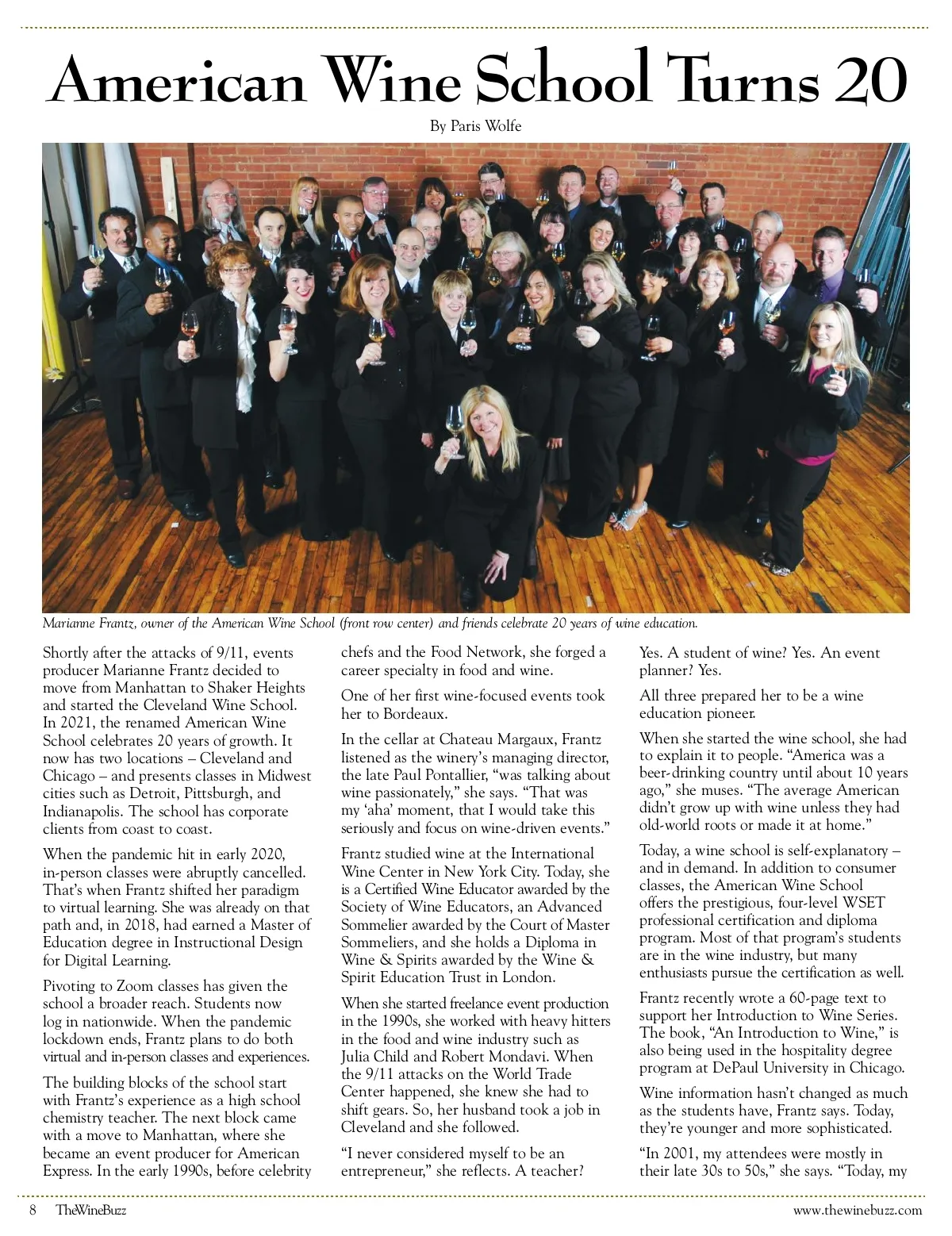 American Wine School Turns 20

By Paris Wolfe

Marianne Frantz, owner of the American Wine School (front row center) and friends celebrate 20 years of wine education.

Shortly after the attacks of 9/11, events producer Marianne Frantz decided to move from Manhattan to Shaker Heights and started the Cleveland Wine School. In 2021, the renamed American Wine School celebrates 20 years of growth. It now has two locations – Cleveland and Chicago – and presents classes in Midwest cities such as Detroit, Pittsburgh, and Indianapolis. The school has corporate clients from coast to coast.

When the pandemic hit in early 2020, in-person classes were abruptly cancelled. That's when Frantz shifted her paradigm to virtual learning. She was already on that path and, in 2018, had earned a Master of Education degree in Instructional Design for Digital Learning.

Pivoting to Zoom classes has given the school a broader reach. Students now log in nationwide. When the pandemic lockdown ends, Frantz plans to do both virtual and in-person classes and experiences.

The building blocks of the school start with Frantz's experience as a high school chemistry teacher. The next block came with a move to Manhattan, where she became an event producer for American Express. In the early 1990s, before celebrity chefs and the Food Network, she forged a career specialty in food and wine.

One of her first wine-focused events took her to Bordeaux.

In the cellar at Chateau Margaux, Frantz listened as the winery's managing director, the late Paul Pontallier, "was talking about wine passionately," she says. "That was my 'aha' moment, that I would take this seriously and focus on wine-driven events."

Frantz studied wine at the International Wine Center in New York City. Today, she is a Certified Wine Educator awarded by the Society of Wine Educators, an Advanced Sommelier awarded by the Court of Master Sommeliers, and she holds a Diploma in Wine & Spirits awarded by the Wine & Spirit Education Trust in London.

When she started freelance event production in the 1990s, she worked with heavy hitters in the food and wine industry such as Julia Child and Robert Mondavi. When the 9/11 attacks on the World Trade Center happened, she knew she had to shift gears. So, her husband took a job in Cleveland and she followed.

"I never considered myself to be an entrepreneur," she reflects. A teacher? Yes. A student of wine? Yes. An event planner? Yes.

All three prepared her to be a wine education pioneer.

When she started the wine school, she had to explain it to people. "America was a beer-drinking country until about 10 years ago," she muses. "The average American didn't grow up with wine unless they had old-world roots or made it at home."

Today, a wine school is self-explanatory – and in demand. In addition to consumer classes, the American Wine School offers the prestigious, four-level WSET professional certification and diploma program. Most of that program's students are in the wine industry, but many enthusiasts pursue the certification as well.

Frantz recently wrote a 60-page text to support her Introduction to Wine Series. The book, "An Introduction to Wine," is also being used in the hospitality degree program at DePaul University in Chicago.

Wine information hasn't changed as much as the students have, Frantz says. Today, they're younger and more sophisticated.

"In 2001, my attendees were mostly in their late 30s to 50s," she says. "Today, my

8 TheWineBuzz

www.thewinebuzz.com